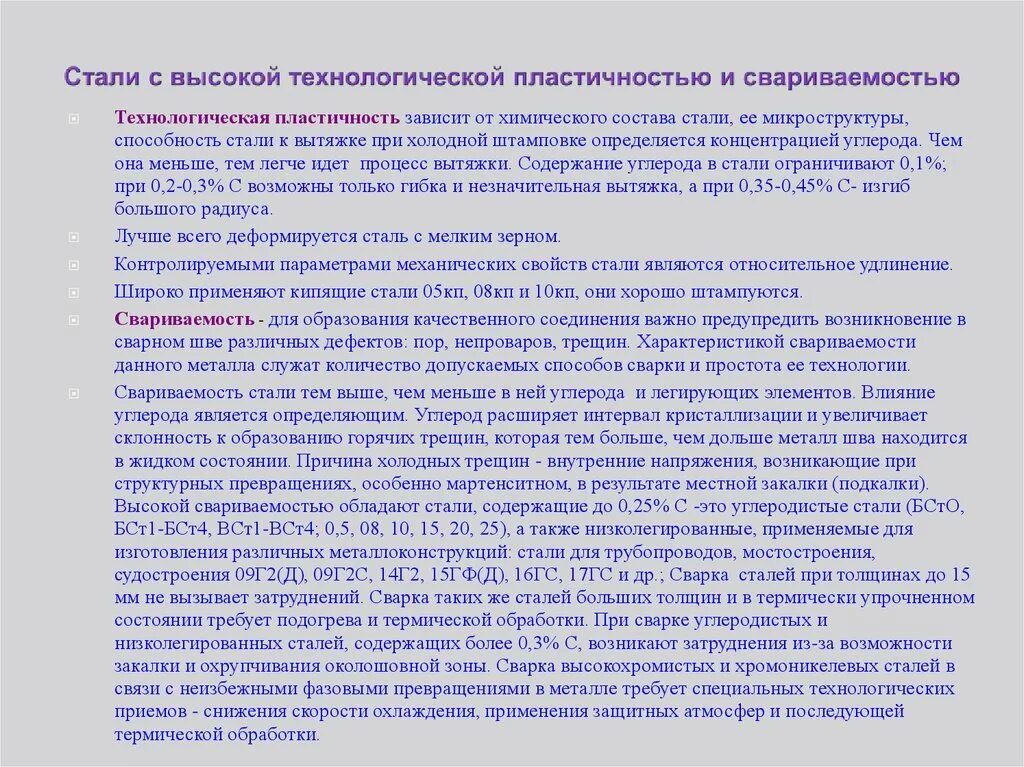 Стали с высокой технологической пластичностью и свариваемостью

Технологическая пластичность зависит от химического состава стали, ее микроструктуры, способность стали к вытяжке при холодной штамповке определяется концентрацией углерода. Чем она меньше, тем легче идет процесс вытяжки. Содержание углерода в стали ограничивают 0,1%; при 0,2-0,3% С возможны только гибка и незначительная вытяжка, а при 0,35-0,45% С- изгиб большого радиуса.

Лучше всего деформируется сталь с мелким зерном.

Контролируемыми параметрами механических свойств стали являются относительное удлинение.

Широко применяют кипящие стали 05кп, 08кп и 10кп, они хорошо штампуются.

Свариваемость - для образования качественного соединения важно предупредить возникновение в сварном шве различных дефектов: пор, непроваров, трещин. Характеристикой свариваемости данного металла служат количество допускаемых способов сварки и простота ее технологии.

Свариваемость стали тем выше, чем меньше в ней углерода и легирующих элементов. Влияние углерода является определяющим. Углерод расширяет интервал кристаллизации и увеличивает склонность к образованию горячих трещин, которая тем больше, чем дольше металл шва находится в жидком состоянии. Причина холодных трещин - внутренние напряжения, возникающие при структурных превращениях, особенно мартенситном, в результате местной закалки (подкалки). Высокой свариваемостью обладают стали, содержащие до 0,25% С -это углеродистые стали (БСтО, БСт1-БСт4, ВСт1-ВСт4; 0,5, 08, 10, 15, 20, 25), а также низколегированные, применяемые для изготовления различных металлоконструкций: стали для трубопроводов, мостостроения, судостроения 09Г2(Д), 09Г2С, 14Г2, 15ГФ(Д), 16ГС, 17ГС и др.; Сварка сталей при толщинах до 15 мм не вызывает затруднений. Сварка таких же сталей больших толщин и в термически упрочненном состоянии требует подогрева и термической обработки. При сварке углеродистых и низколегированных сталей, содержащих более 0,3% С, возникают затруднения из-за возможности закалки и охрупчивания околошовной зоны. Сварка высокохромистых и хромоникелевых сталей в связи с неизбежными фазовыми превращениями в металле требует специальных технологических приемов - снижения скорости охлаждения, применения защитных атмосфер и последующей термической обработки.